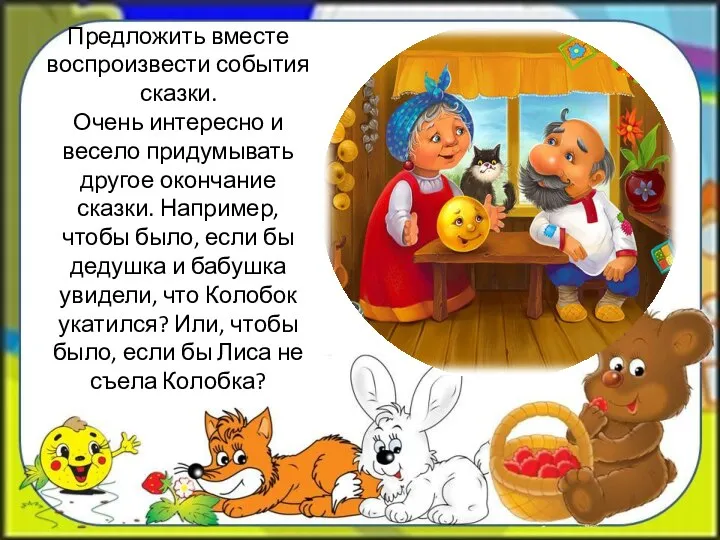 Предложить вместе воспроизвести события сказки.
Очень интересно и весело придумывать другое окончание сказки. Например, чтобы было, если бы дедушка и бабушка увидели, что Колобок укатился? Или, чтобы было, если бы Лиса не съела Колобка?